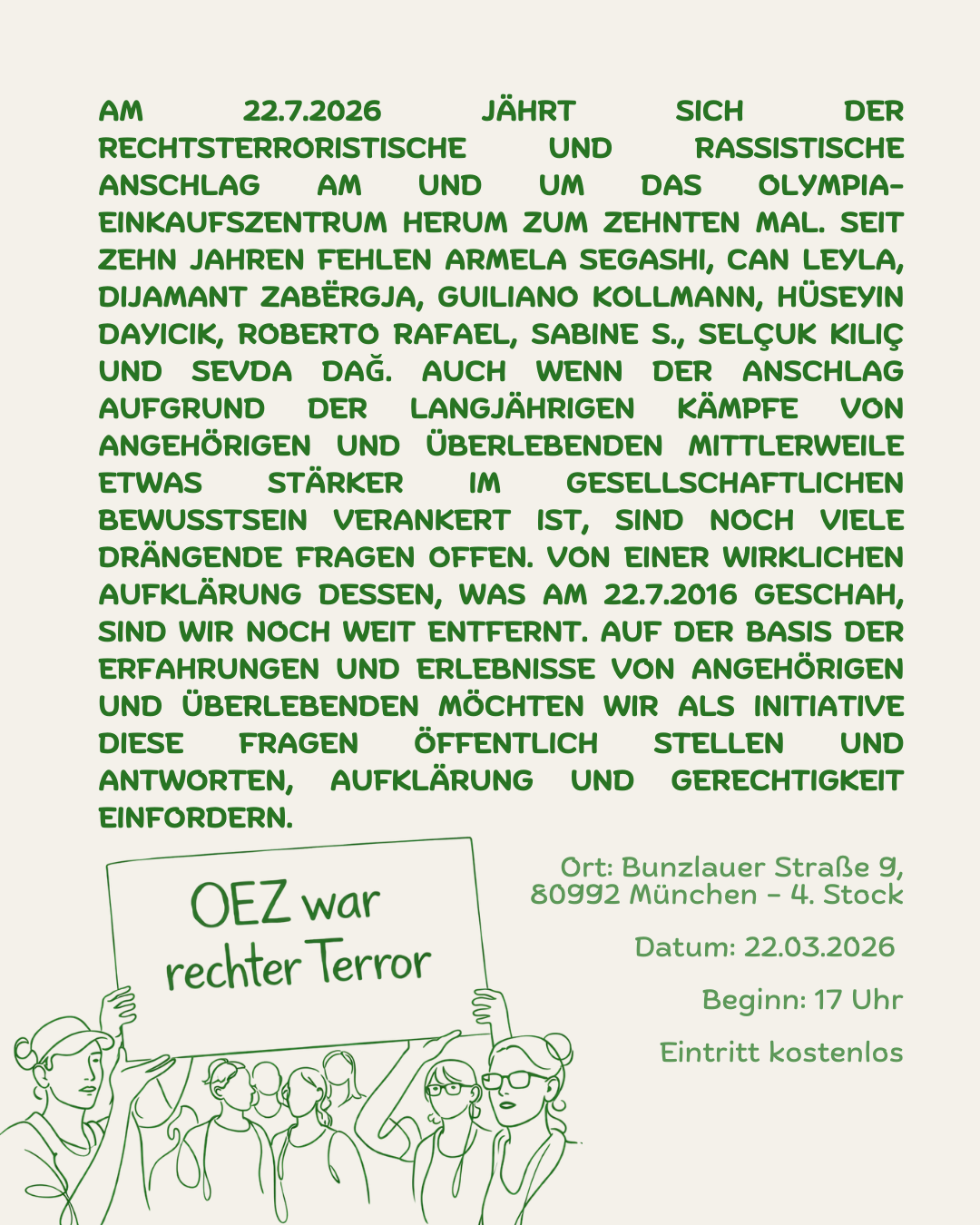 AM 22.7.2026 JÄHRT SICH DER RECHTSTERRORISTISCHE UND RASSISTISCHE ANSCHLAG AM UND UM DAS OLYMPIA-EINKAUFSZENTRUM HERUM ZUM ZEHNTEN MAL. SEIT ZEHN JAHREN FEHLEN ARMELA SEGASHI, CAN LEYLA, DIJAMANT ZABËRGJA, GUILIANO KOLLMANN, HÜSEYIN DAYICIK, ROBERTO RAFAEL, SABINE S., SELÇUK KILIÇ UND SEVDA DAĞ. AUCH WENN DER ANSCHLAG AUFGRUND DER LANGJÄHRIGEN KÄMPFE VON ANGEHÖRIGEN UND ÜBERLEBENDEN MITTLERWEILE ETWAS STÄRKER IM GESELLSCHAFTLICHEN BEWUSSTSEIN VERANKERT IST, SIND NOCH VIELE DRÄNGENDE FRAGEN OFFEN. VON EINER WIRKLICHEN AUFKLÄRUNG DESSEN, WAS AM 22.7.2016 GESCHAH, SIND WIR NOCH WEIT ENTFERNT. AUF DER BASIS DER ERFAHRUNGEN UND ERLEBNISSE VON ANGEHÖRIGEN UND ÜBERLEBENDEN MÖCHTEN WIR ALS INITIATIVE DIESE FRAGEN ÖFFENTLICH STELLEN UND ANTWORTEN, AUFKLÄRUNG UND GERECHTIGKEIT EINFORDERN.

OEZ war rechter Terror

Ort: Bunzlauer Straße 9, 80992 München – 4. Stock

Datum: 22.03.2026

Beginn: 17 Uhr

Eintritt kostenlos